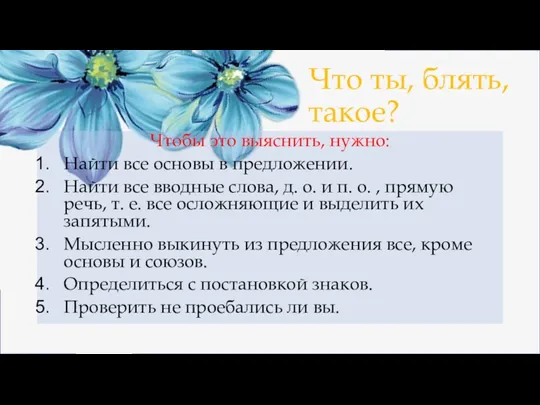 Что ты, блять, такое?

Чтобы это выяснить, нужно:

1. Найти все основы в предложении.
2. Найти все вводные слова, д. о. и п. о. , прямую речь, т. е. все осложняющие и выделить их запятыми.
3. Мысленно выкинуть из предложения все, кроме основы и союзов.
4. Определиться с постановкой знаков.
5. Проверить не проебались ли вы.